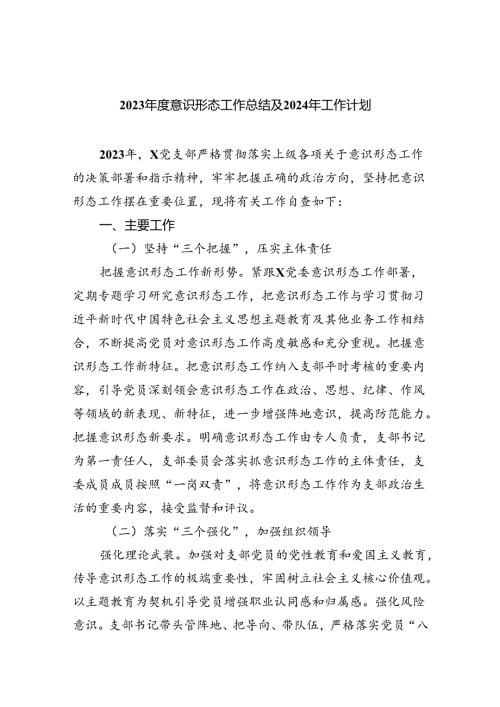 2023年度意识形态工作总结及2024年工作计划

2023年，X党支部严格贯彻落实上级各项关于意识形态工作的决策部署和指示精神，牢牢把握正确的政治方向，坚持把意识形态工作摆在重要位置，现将有关工作自查如下：

一、主要工作

（一）坚持“三个把握”，压实主体责任

把握意识形态工作新形势。紧跟X党委意识形态工作部署，定期专题学习研究意识形态工作，把意识形态工作与学习贯彻习近平新时代中国特色社会主义思想主题教育及其他业务工作相结合，不断提高党员对意识形态工作高度敏感和充分重视。把握意识形态工作新特征。把意识形态工作纳入支部平时考核的重要内容，引导党员深刻领会意识形态工作在政治、思想、纪律、作风等领域的新表现、新特征，进一步增强阵地意识，提高防范能力。把握意识形态新要求。明确意识形态工作由专人负责，支部书记为第一责任人，支部委员会落实抓意识形态工作的主体责任，支委成员成员按照“一岗双责”，将意识形态工作作为支部政治生活的重要内容，接受监督和评议。

（二）落实“三个强化”，加强组织领导

强化理论武装。加强对支部党员的党性教育和爱国主义教育，传导意识形态工作的极端重要性，牢固树立社会主义核心价值观。以主题教育为契机引导党员增强职业认同感和归属感。强化风险意识。支部书记带头管阵地、把导向、带队伍，严格落实党员“八